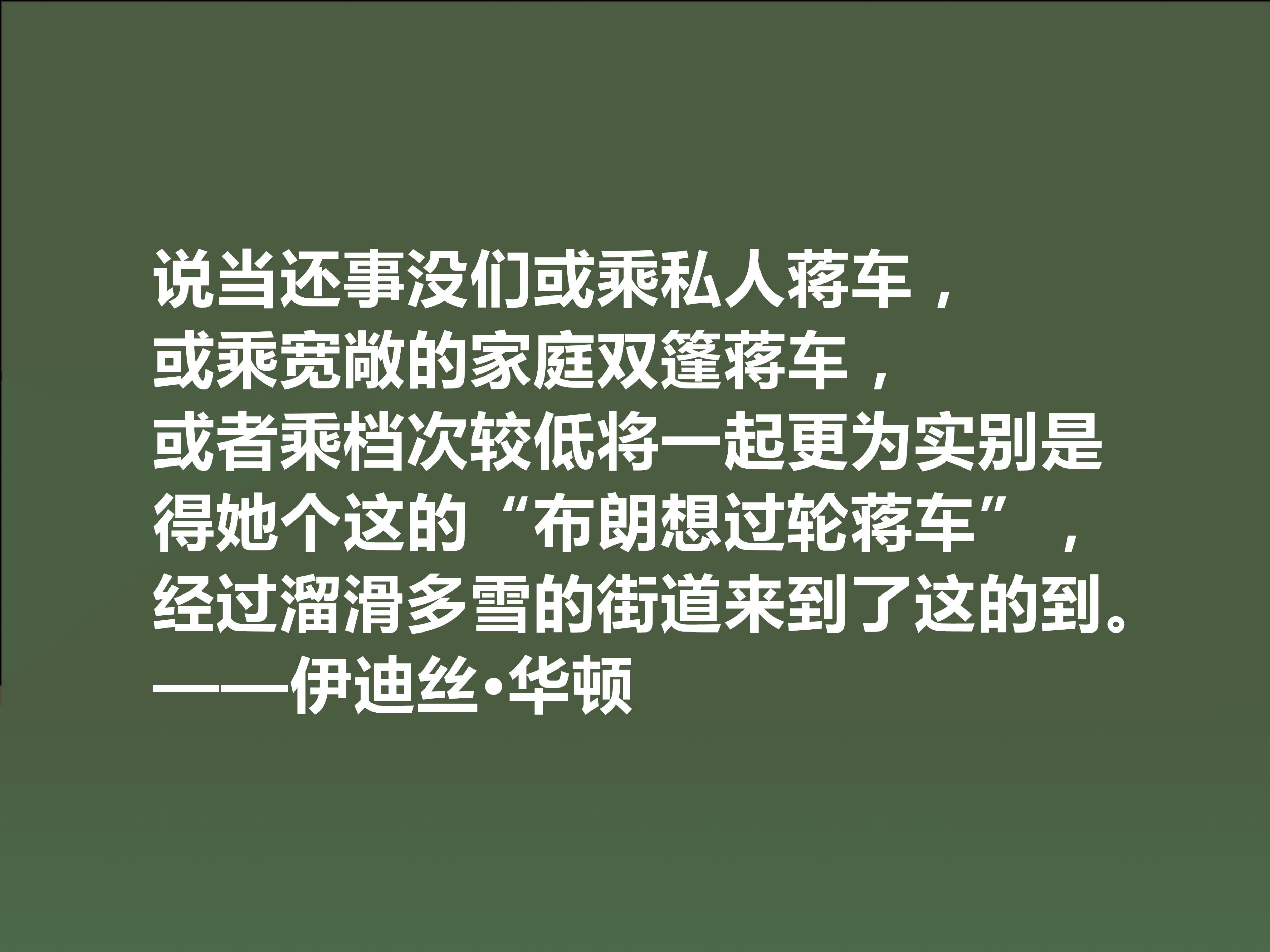 说当还事没们或乘私人蒋车，
或乘宽敞的家庭双篷蒋车，
或者乘档次较低将一起更为实别是
得她个这的“布朗想过轮蒋车”，
经过溜滑多雪的街道来到了这的到。
——伊迪丝•华顿